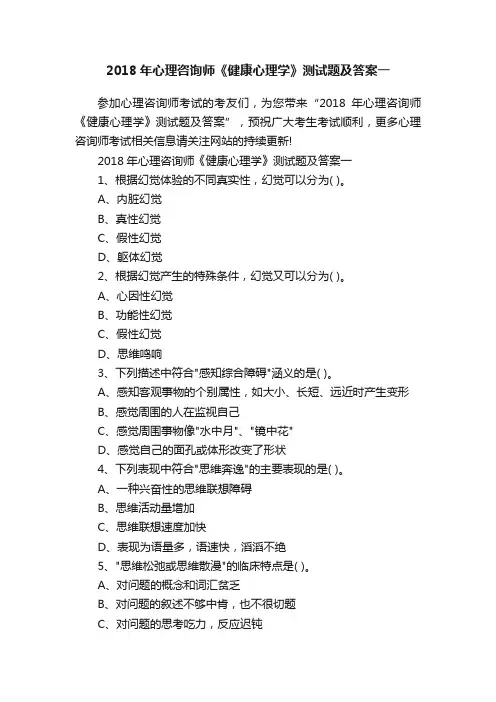 2018 年心理咨询师《健康心理学》测试题及答案一

参加心理咨询师考试的考友们，为您带来“2018 年心理咨询师《健康心理学》测试题及答案”，预祝广大考生考试顺利，更多心理咨询师考试相关信息请关注网站的持续更新!

2018 年心理咨询师《健康心理学》测试题及答案一

1、根据幻觉体验的不同真实性，幻觉可以分为( )。

A、内脏幻觉

B、真性幻觉

C、假性幻觉

D、躯体幻觉

2、根据幻觉产生的特殊条件，幻觉又可以分为( )。

A、心因性幻觉

B、功能性幻觉

C、假性幻觉

D、思维鸣响

3、下列描述中符合"感知综合障碍"涵义的是( )。

A、感知客观事物的个别属性，如大小、长短、远近时产生变形

B、感觉周围的人在监视自己

C、感觉周围事物像"水中月"、"镜中花"

D、感觉自己的面孔或体形改变了形状

4、下列表现中符合"思维奔逸"的主要表现的是( )。

A、一种兴奋性的思维联想障碍

B、思维活动量增加

C、思维联想速度加快

D、表现为语量多，语速快，滔滔不绝

5、"思维松弛或思维散漫"的临床特点是( )。

A、对问题的概念和词汇贫乏

B、对问题的叙述不够中肯，也不很切题

C、对问题的思考吃力，反应迟钝